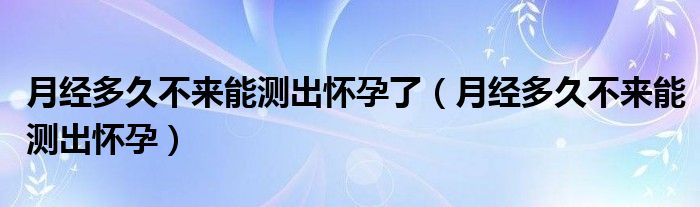 月经多久不来能测出怀孕了（月经多久不来能测出怀孕）